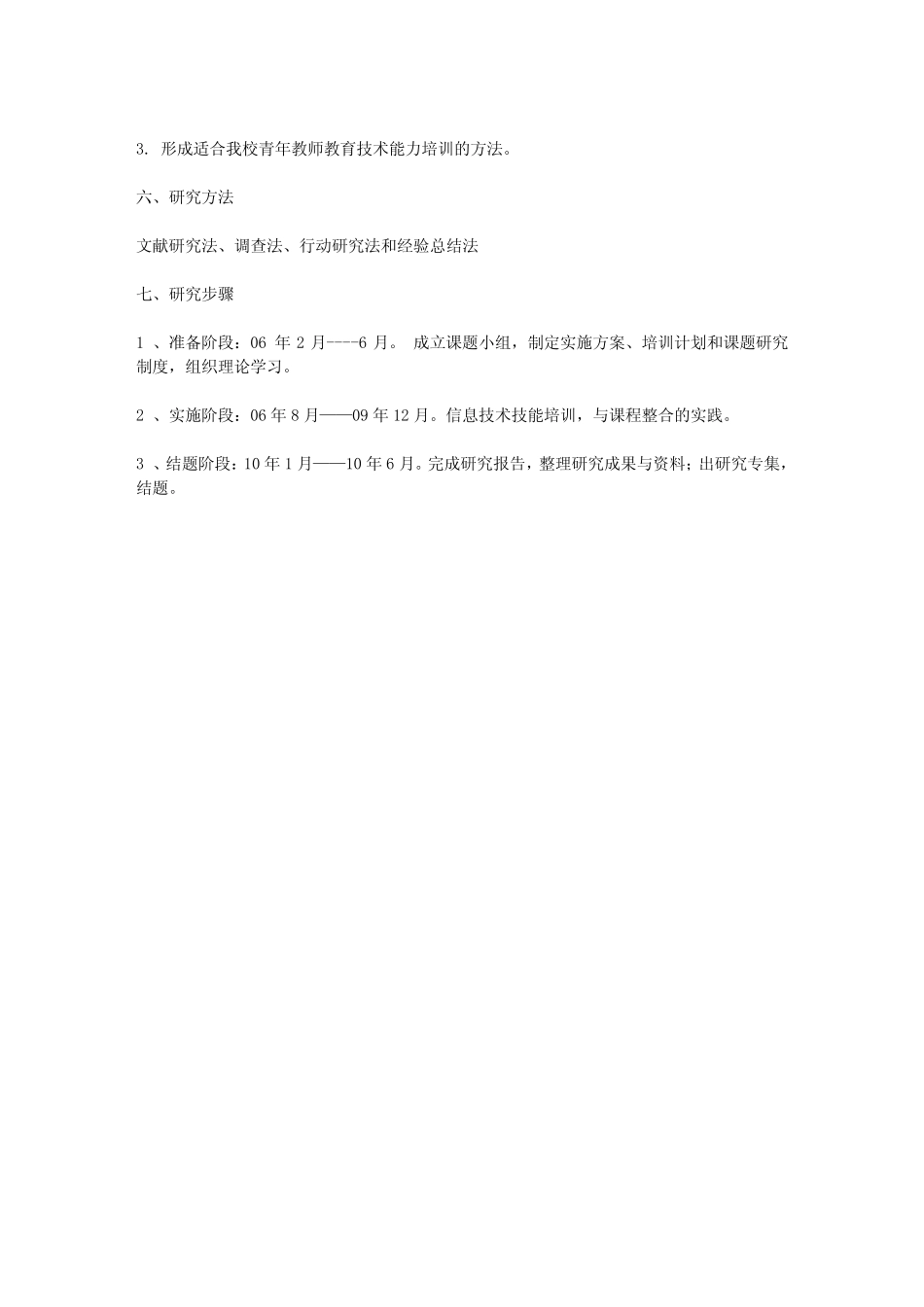 3. 形成适合我校青年教师教育技术能力培训的方法。

六、研究方法

文献研究法、调查法、行动研究法和经验总结法

七、研究步骤

1 、准备阶段：06 年 2 月----6 月。 成立课题小组，制定实施方案、培训计划和课题研究制度，组织理论学习。

2 、实施阶段：06 年 8 月——09 年 12 月。信息技术技能培训，与课程整合的实践。

3 、结题阶段：10 年 1 月——10 年 6 月。完成研究报告，整理研究成果与资料；出研究专集，结题。